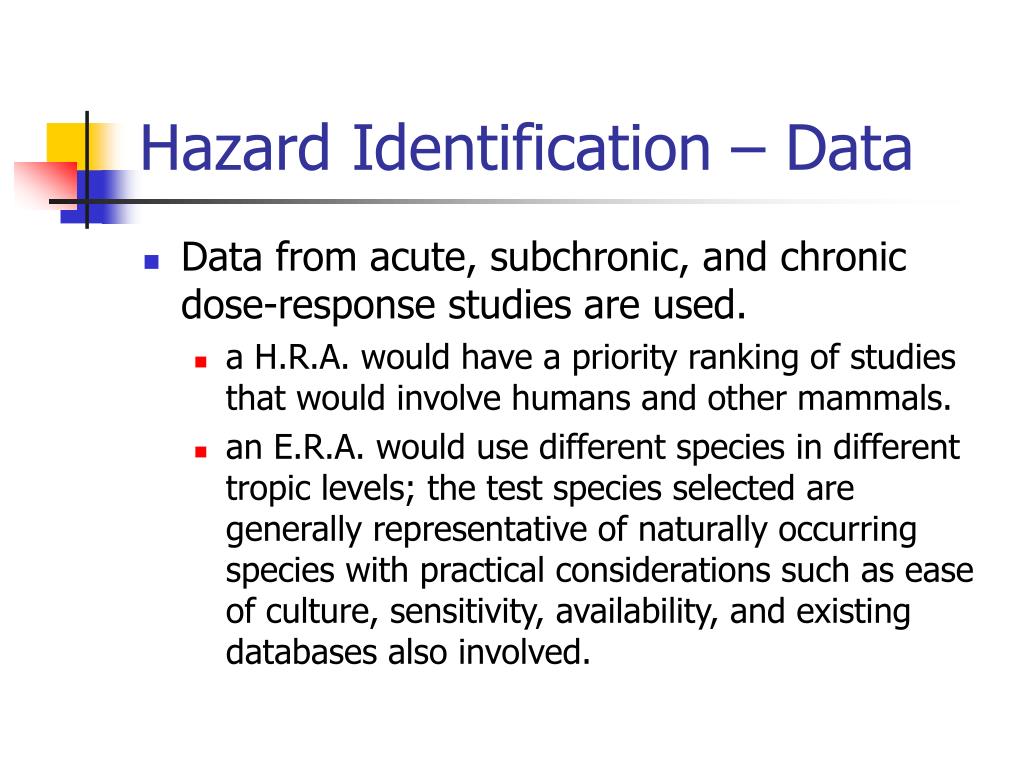 Hazard Identification – Data

Data from acute, subchronic, and chronic dose-response studies are used.

a H.R.A. would have a priority ranking of studies that would involve humans and other mammals.

an E.R.A. would use different species in different tropic levels; the test species selected are generally representative of naturally occurring species with practical considerations such as ease of culture, sensitivity, availability, and existing databases also involved.